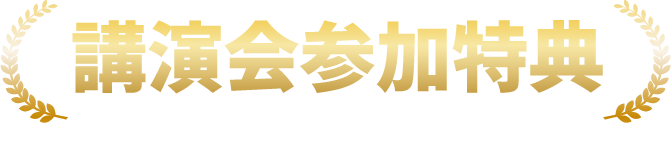 講演会参加特典